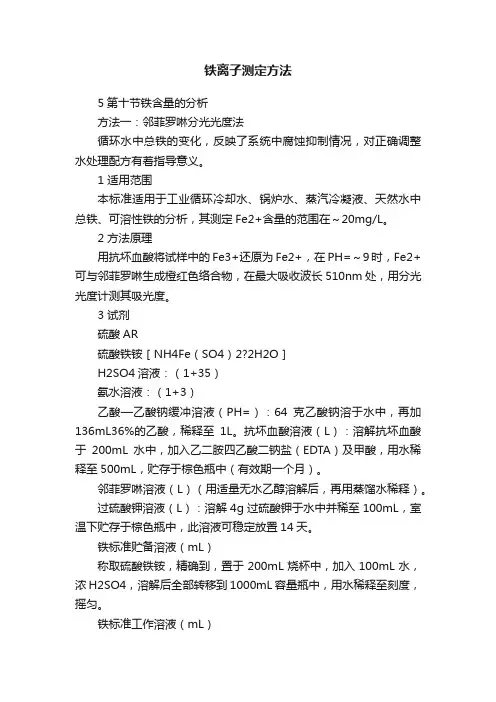 铁离子测定方法

5 第十节铁含量的分析

方法一：邻菲罗啉分光光度法

循环水中总铁的变化，反映了系统中腐蚀抑制情况，对正确调整水处理配方有着指导意义。

1 适用范围

本标准适用于工业循环冷却水、锅炉水、蒸汽冷凝液、天然水中总铁、可溶性铁的分析，其测定 Fe2+含量的范围在～20mg/L。

2 方法原理

用抗坏血酸将试样中的 Fe3+还原为 Fe2+，在 PH=～9 时，Fe2+可与邻菲罗啉生成橙红色络合物，在最大吸收波长 510nm 处，用分光光度计测其吸光度。

3 试剂

硫酸 AR

硫酸铁铵［NH4Fe（SO4）2?2H2O］

H2SO4 溶液：（1+35）

氨水溶液：（1+3）

乙酸—乙酸钠缓冲溶液（PH=）：64 克乙酸钠溶于水中，再加 136mL36%的乙酸，稀释至 1L。抗坏血酸溶液（L）：溶解抗坏血酸于 200mL 水中，加入乙二胺四乙酸二钠盐（EDTA）及甲酸，用水稀释至 500mL，贮存于棕色瓶中（有效期一个月）。

邻菲罗啉溶液（L）（用适量无水乙醇溶解后，再用蒸馏水稀释）。

过硫酸钾溶液（L）：溶解 4g 过硫酸钾于水中并稀至 100mL，室温下贮存于棕色瓶中，此溶液可稳定放置 14 天。

铁标准贮备溶液（mL）

称取硫酸铁铵，精确到，置于 200mL 烧杯中，加入 100mL 水，浓 H2SO4，溶解后全部转移到 1000mL 容量瓶中，用水稀释至刻度，摇匀。

铁标准工作溶液（mL）